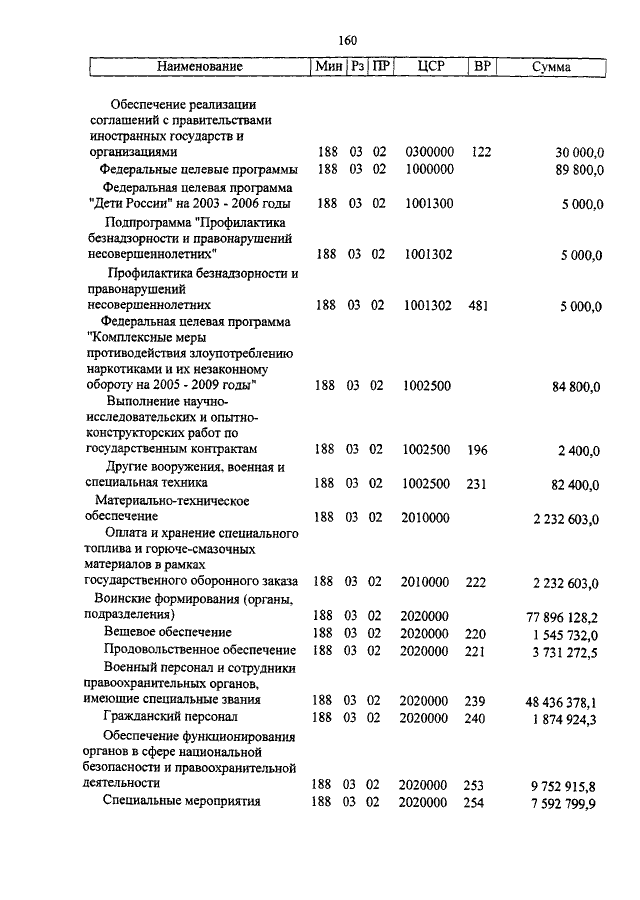 160

| Наименование | Мин | Рз | ПР | ЦСР | ВР | Сумма |
|---|---|---|---|---|---|---|
| Обеспечение реализации соглашений с правительствами иностранных государств и организациями | 188 | 03 | 02 | 0300000 | 122 | 30 000,0 |
| Федеральные целевые программы | 188 | 03 | 02 | 1000000 | | 89 800,0 |
| Федеральная целевая программа "Дети России" на 2003 - 2006 годы | 188 | 03 | 02 | 1001300 | | 5 000,0 |
| Подпрограмма "Профилактика безнадзорности и правонарушений несовершеннолетних" | 188 | 03 | 02 | 1001302 | | 5 000,0 |
| Профилактика безнадзорности и правонарушений несовершеннолетних | 188 | 03 | 02 | 1001302 | 481 | 5 000,0 |
| Федеральная целевая программа "Комплексные меры противодействия злоупотреблению наркотиками и их незаконному обороту на 2005 - 2009 годы" | 188 | 03 | 02 | 1002500 | | 84 800,0 |
| Выполнение научно-исследовательских и опытно-конструкторских работ по государственным контрактам | 188 | 03 | 02 | 1002500 | 196 | 2 400,0 |
| Другие вооружения, военная и специальная техника | 188 | 03 | 02 | 1002500 | 231 | 82 400,0 |
| Материально-техническое обеспечение | 188 | 03 | 02 | 2010000 | | 2 232 603,0 |
| Оплата и хранение специального топлива и горюче-смазочных материалов в рамках государственного оборонного заказа | 188 | 03 | 02 | 2010000 | 222 | 2 232 603,0 |
| Воинские формирования (органы, подразделения) | 188 | 03 | 02 | 2020000 | | 77 896 128,2 |
| Вещевое обеспечение | 188 | 03 | 02 | 2020000 | 220 | 1 545 732,0 |
| Продовольственное обеспечение | 188 | 03 | 02 | 2020000 | 221 | 3 731 272,5 |
| Военный персонал и сотрудники правоохранительных органов, имеющие специальные звания | 188 | 03 | 02 | 2020000 | 239 | 48 436 378,1 |
| Гражданский персонал | 188 | 03 | 02 | 2020000 | 240 | 1 874 924,3 |
| Обеспечение функционирования органов в сфере национальной безопасности и правоохранительной деятельности | 188 | 03 | 02 | 2020000 | 253 | 9 752 915,8 |
| Специальные мероприятия | 188 | 03 | 02 | 2020000 | 254 | 7 592 799,9 |